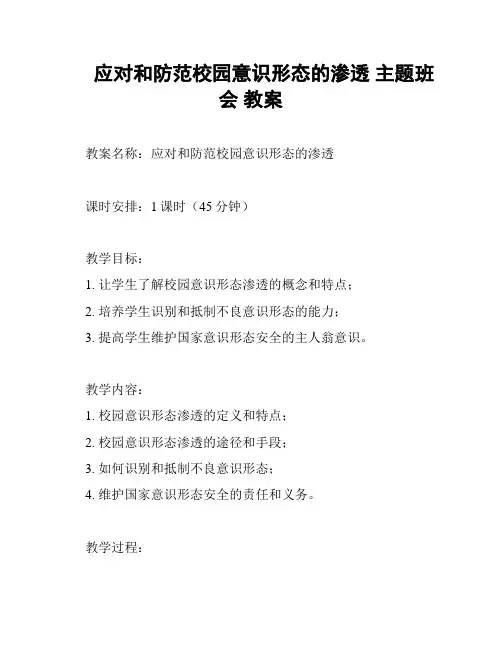 应对和防范校园意识形态的渗透 主题班会 教案

教案名称：应对和防范校园意识形态的渗透

课时安排：1课时（45分钟）

教学目标：

1.让学生了解校园意识形态渗透的概念和特点；

2.培养学生识别和抵制不良意识形态的能力；

3.提高学生维护国家意识形态安全的主人翁意识。

教学内容：

1.校园意识形态渗透的定义和特点；

2.校园意识形态渗透的途径和手段；

3.如何识别和抵制不良意识形态；

4.维护国家意识形态安全的责任和义务。

教学过程：